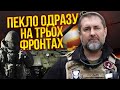 ПЕКЛО ОДРАЗУ НА ТРЬОХ ФРОНТАХ